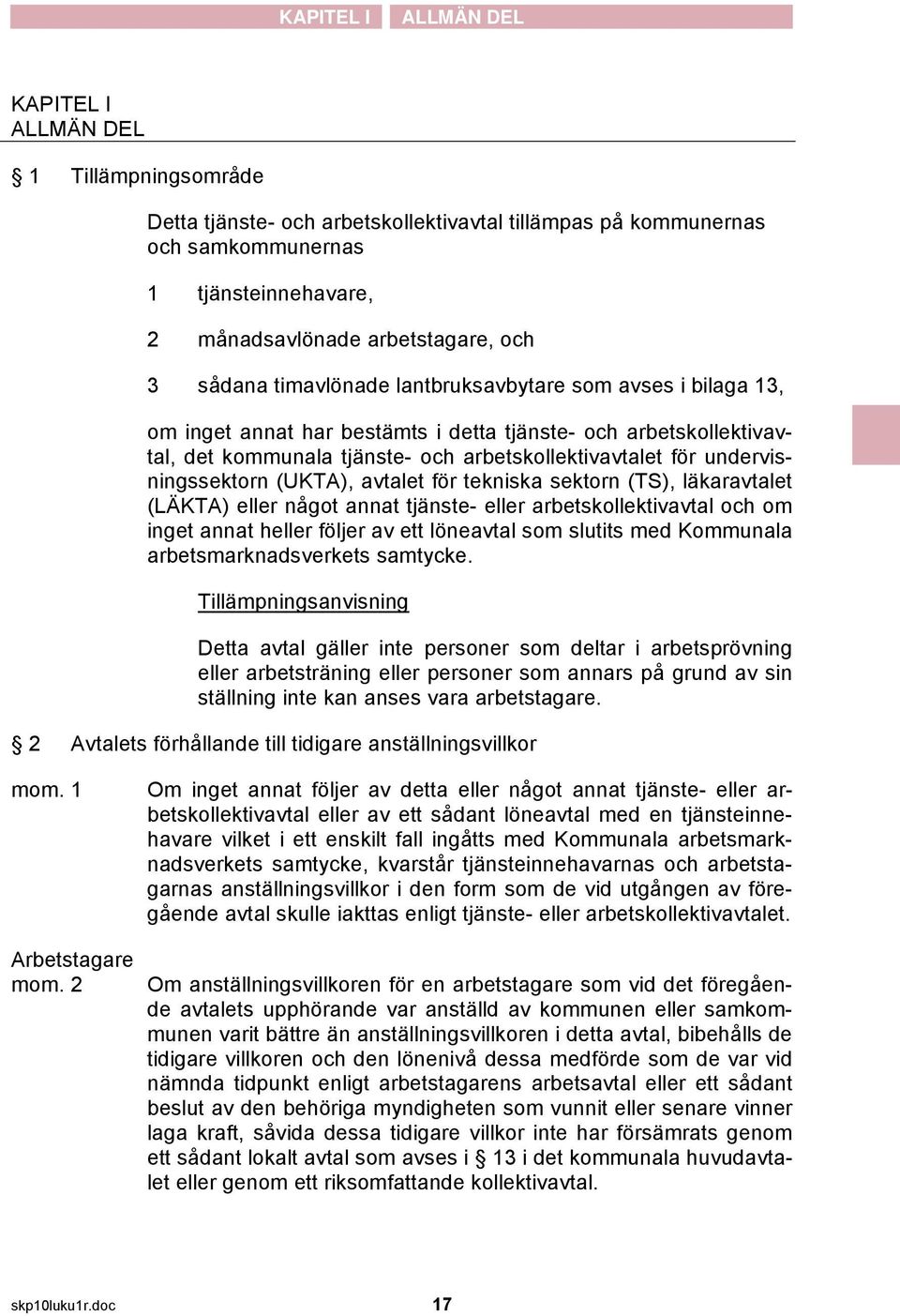 KAPITEL I ALLMÄN DEL

KAPITEL I
ALLMÄN DEL

§ 1 Tillämpningsområde

Detta tjänste- och arbetskollektivavtal tillämpas på kommunernas och samkommunernas

1 tjänsteinnehavare,

2 månadsavlönade arbetstagare, och

3 sådana timavlönade lantbruksavbytare som avses i bilaga 13,

om inget annat har bestämts i detta tjänste- och arbetskollektivavtal, det kommunala tjänste- och arbetskollektivavtalet för undervisningssektorn (UKTA), avtalet för tekniska sektorn (TS), läkaravtalet (LÄKTA) eller något annat tjänste- eller arbetskollektivavtal och om inget annat heller följer av ett löneavtal som slutits med Kommunala arbetsmarknadsverkets samtycke.

Tillämpningsanvisning

Detta avtal gäller inte personer som deltar i arbetsprövning eller arbetsträning eller personer som annars på grund av sin ställning inte kan anses vara arbetstagare.

§ 2 Avtalets förhållande till tidigare anställningsvillkor

mom. 1 Om inget annat följer av detta eller något annat tjänste- eller arbetskollektivavtal eller av ett sådant löneavtal med en tjänsteinnehavare vilket i ett enskilt fall ingåtts med Kommunala arbetsmarknadsverkets samtycke, kvarstår tjänsteinnehavarnas och arbetstagarnas anställningsvillkor i den form som de vid utgången av föregående avtal skulle iakttas enligt tjänste- eller arbetskollektivavtalet.

Arbetstagare
mom. 2 Om anställningsvillkoren för en arbetstagare som vid det föregående avtalets upphörande var anställd av kommunen eller samkommunen varit bättre än anställningsvillkoren i detta avtal, bibehålls de tidigare villkoren och den lönenivå dessa medförde som de var vid nämnda tidpunkt enligt arbetstagarens arbetsavtal eller ett sådant beslut av den behöriga myndigheten som vunnit eller senare vinner laga kraft, såvida dessa tidigare villkor inte har försämrats genom ett sådant lokalt avtal som avses i § 13 i det kommunala huvudavtalet eller genom ett riksomfattande kollektivavtal.

skp10luku1r.doc 17